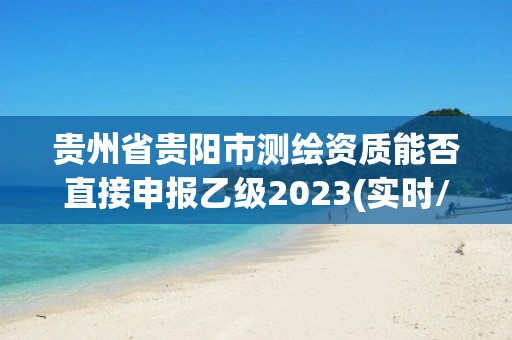 贵州省贵阳市测绘资质能否直接申报乙级2023(实时/